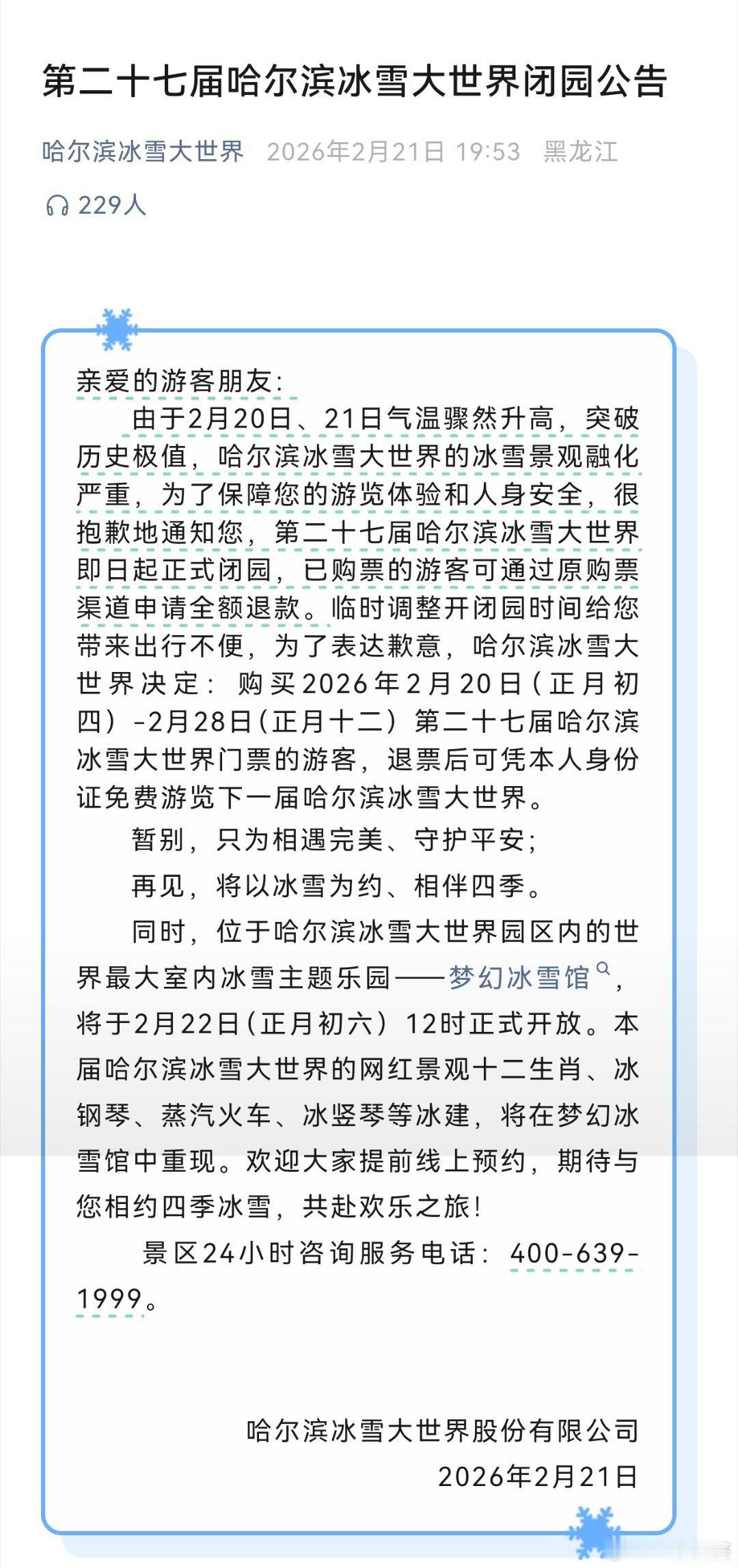 第二十七届哈尔滨冰雪大世界闭园公告

哈尔滨冰雪大世界 2026年2月21日 19:53 黑龙江

229人

亲爱的游客朋友：

由于2月20日、21日气温骤然升高，突破历史极值，哈尔滨冰雪大世界的冰雪景观融化严重，为了保障您的游览体验和人身安全，很抱歉地通知您，第二十七届哈尔滨冰雪大世界即日起正式闭园，已购票的游客可通过原购票渠道申请全额退款。临时调整开闭园时间给您带来出行不便，为了表达歉意，哈尔滨冰雪大世界决定：购买2026年2月20日（正月初四）-2月28日（正月十二）第二十七届哈尔滨冰雪大世界门票的游客，退票后可凭本人身份证免费游览下一届哈尔滨冰雪大世界。

暂别，只为相遇完美、守护平安；

再见，将以冰雪为约、相伴四季。

同时，位于哈尔滨冰雪大世界园区内的世界最大室内冰雪主题乐园——梦幻冰雪馆，将于2月22日（正月初六）12时正式开放。本届哈尔滨冰雪大世界的网红景观十二生肖、冰钢琴、蒸汽火车、冰竖琴等冰建，将在梦幻冰雪馆中重现。欢迎大家提前线上预约，期待与您相约四季冰雪，共赴欢乐之旅！

景区24小时咨询服务电话：400-639-1999。

哈尔滨冰雪大世界股份有限公司
2026年2月21日